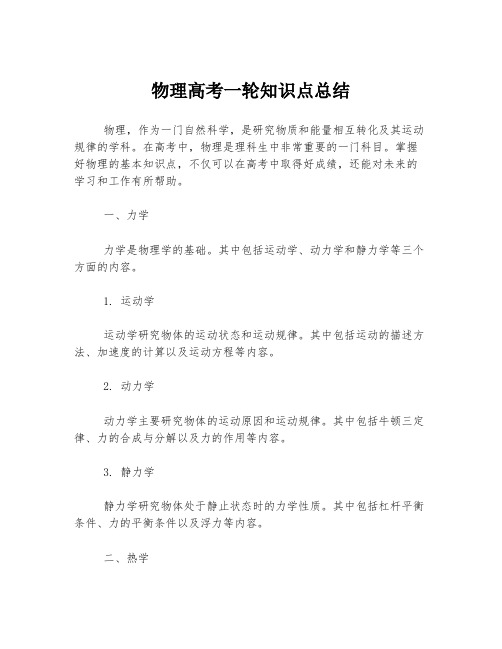 物理高考一轮知识点总结

物理，作为一门自然科学，是研究物质和能量相互转化及其运动规律的学科。在高考中，物理是理科生中非常重要的一门科目。掌握好物理的基本知识点，不仅可以在高考中取得好成绩，还能对未来的学习和工作有所帮助。

一、力学

力学是物理学的基础。其中包括运动学、动力学和静力学等三个方面的内容。

1. 运动学

运动学研究物体的运动状态和运动规律。其中包括运动的描述方法、加速度的计算以及运动方程等内容。

2. 动力学

动力学主要研究物体的运动原因和运动规律。其中包括牛顿三定律、力的合成与分解以及力的作用等内容。

3. 静力学

静力学研究物体处于静止状态时的力学性质。其中包括杠杆平衡条件、力的平衡条件以及浮力等内容。

二、热学